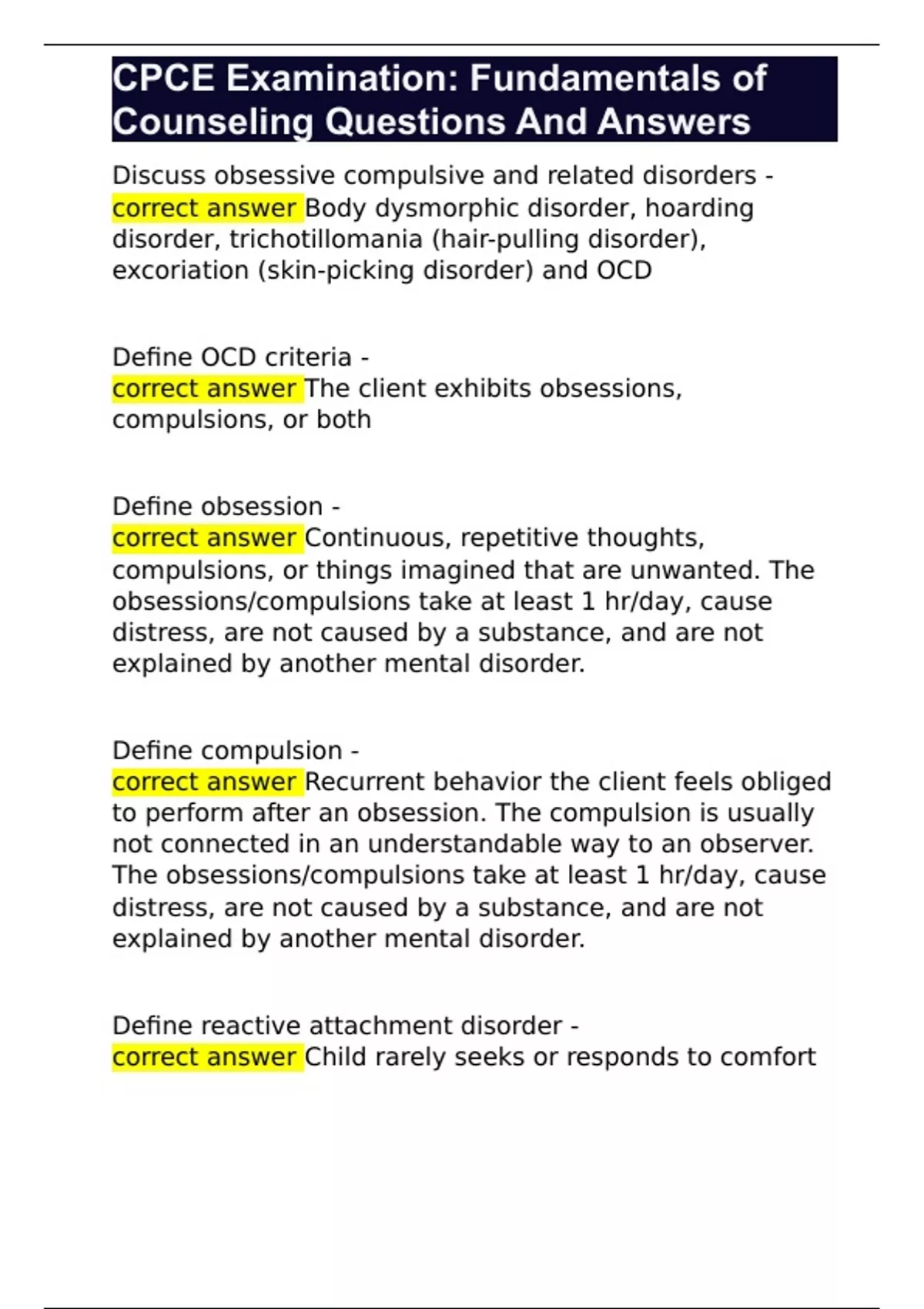 CPCE Examination: Fundamentals of Counseling Questions And Answers

Discuss obsessive compulsive and related disorders - correct answer Body dysmorphic disorder, hoarding disorder, trichotillomania (hair-pulling disorder), excoriation (skin-picking disorder) and OCD

Define OCD criteria - correct answer The client exhibits obsessions, compulsions, or both

Define obsession - correct answer Continuous, repetitive thoughts, compulsions, or things imagined that are unwanted. The obsessions/compulsions take at least 1 hr/day, cause distress, are not caused by a substance, and are not explained by another mental disorder.

Define compulsion - correct answer Recurrent behavior the client feels obliged to perform after an obsession. The compulsion is usually not connected in an understandable way to an observer. The obsessions/compulsions take at least 1 hr/day, cause distress, are not caused by a substance, and are not explained by another mental disorder.

Define reactive attachment disorder - correct answer Child rarely seeks or responds to comfort